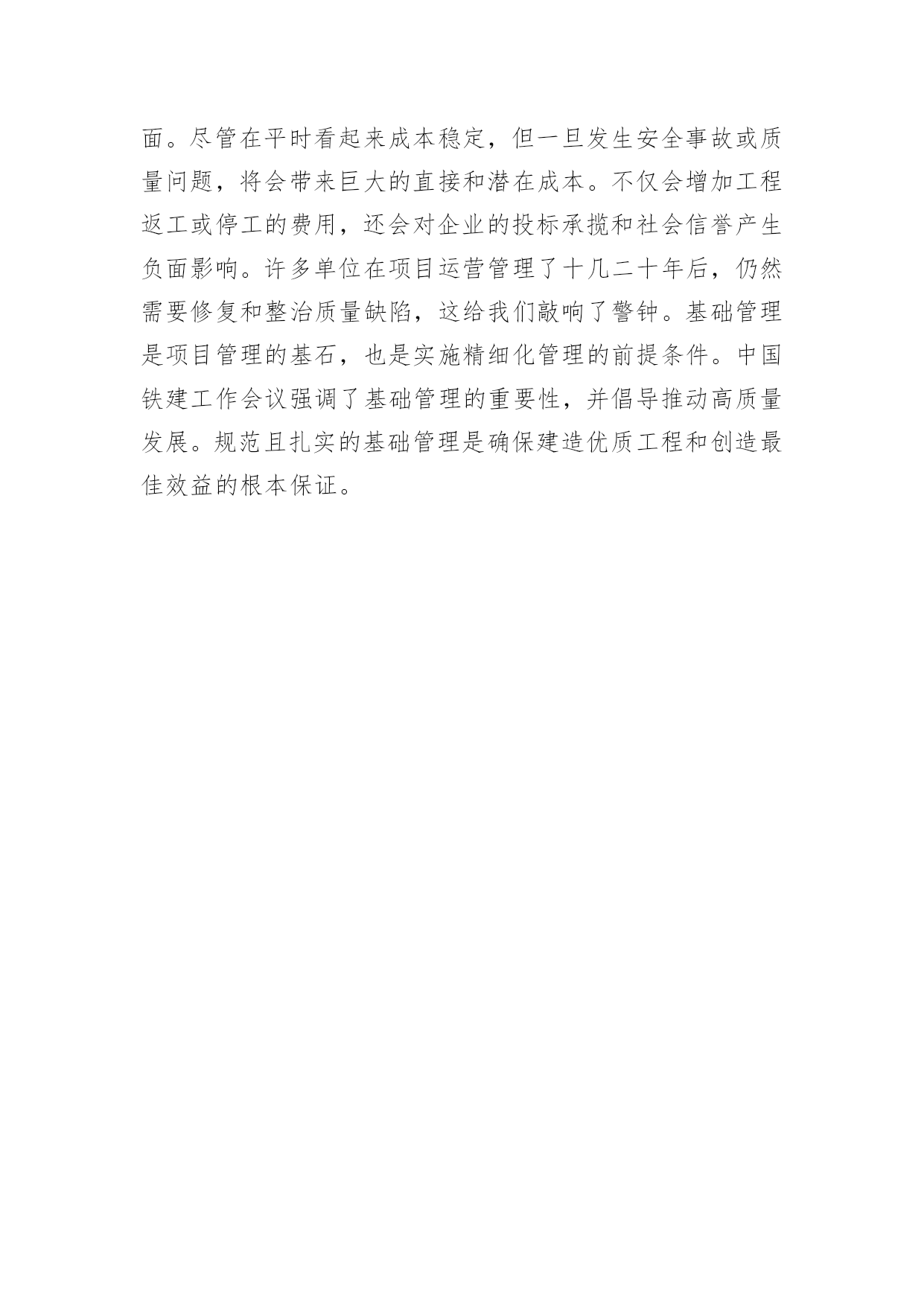 面。尽管在平时看起来成本稳定，但一旦发生安全事故或质量问题，将会带来巨大的直接和潜在成本。不仅会增加工程返工或停工的费用，还会对企业的投标承揽和社会信誉产生负面影响。许多单位在项目运营管理了十几二十年后，仍然需要修复和整治质量缺陷，这给我们敲响了警钟。基础管理是项目管理的基石，也是实施精细化管理的前提条件。中国铁建工作会议强调了基础管理的重要性，并倡导推动高质量发展。规范且扎实的基础管理是确保建造优质工程和创造最佳效益的根本保证。